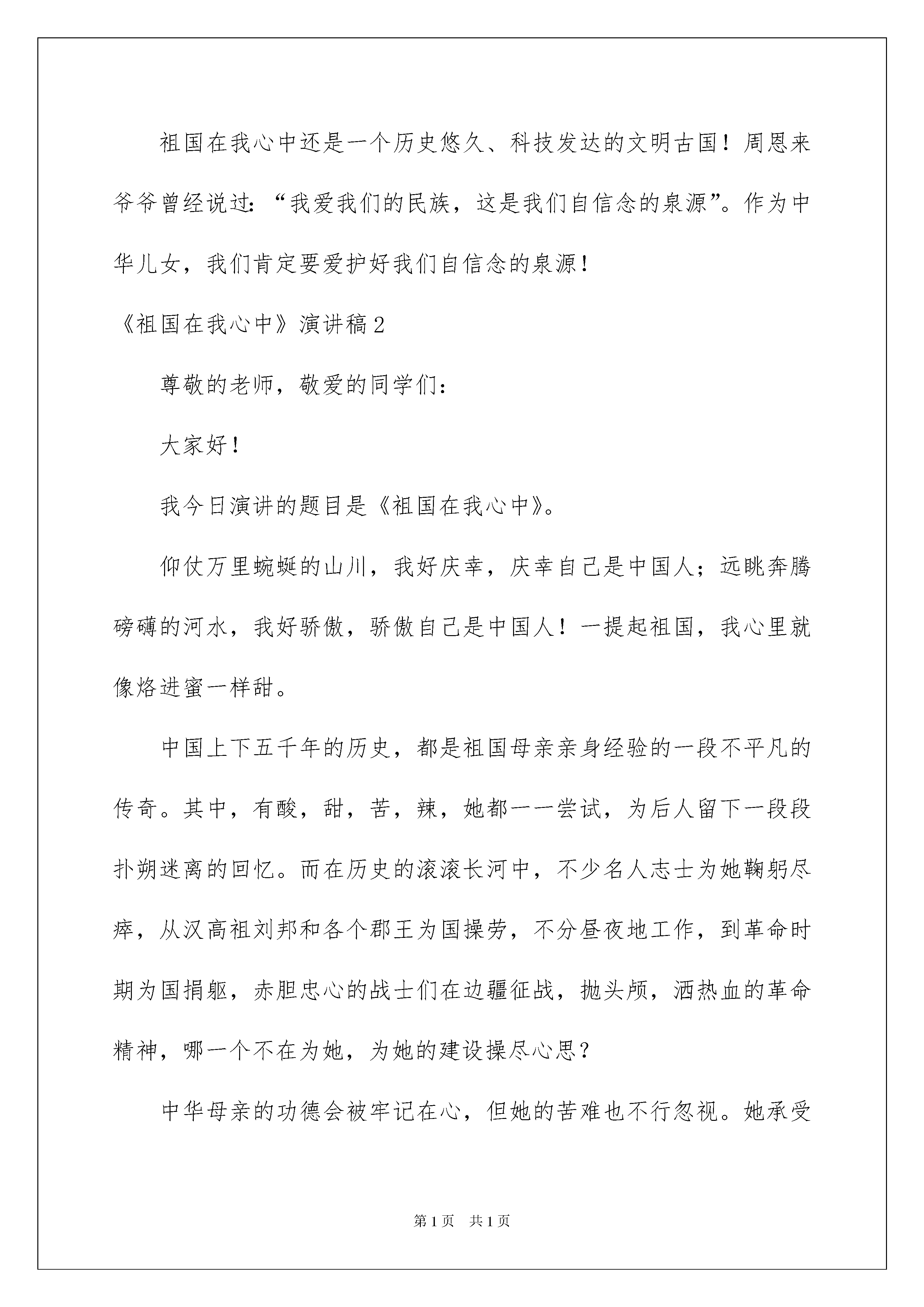 祖国在我心中还是一个历史悠久、科技发达的文明古国！周恩来爷爷曾经说过：“我爱我们的民族，这是我们自信念的泉源”。作为中华儿女，我们肯定要爱护好我们自信念的泉源！

《祖国在我心中》演讲稿2

尊敬的老师，敬爱的同学们：

大家好！

我今日演讲的题目是《祖国在我心中》。

仰仗万里蜿蜒的山川，我好庆幸，庆幸自己是中国人；远眺奔腾磅礴的河水，我好骄傲，骄傲自己是中国人！一提起祖国，我心里就像烙进蜜一样甜。

中国上下五千年的历史，都是祖国母亲亲身经验的一段不平凡的传奇。其中，有酸，甜，苦，辣，她都一一尝试，为后人留下一段段扑朔迷离的回忆。而在历史的滚滚长河中，不少名人志士为她鞠躬尽瘁，从汉高祖刘邦和各个郡王为国操劳，不分昼夜地工作，到革命时期为国捐躯，赤胆忠心的战士们在边疆征战，抛头颅，洒热血的革命精神，哪一个不在为她，为她的建设操尽心思？

中华母亲的功德会被牢记在心，但她的苦难也不行忽视。她承受

第1页 共1页